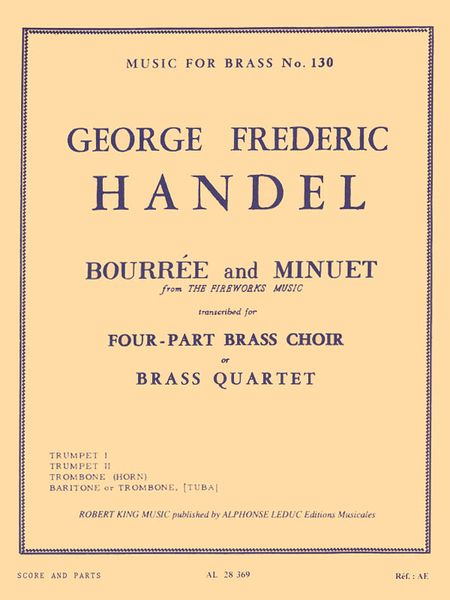 MUSIC FOR BRASS No. 130

GEORGE FREDERIC
HANDEL

BOURRÉE and MINUET
from THE FIREWORKS MUSIC

transcribed for

FOUR-PART BRASS CHOIR
or
BRASS QUARTET

TRUMPET I
TRUMPET II
TROMBONE (HORN)
BARITONE or TROMBONE, [TUBA]

ROBERT KING MUSIC published by ALPHONSE LEDUC Editions Musicales

SCORE AND PARTS

AL 28 369

Réf. : AE